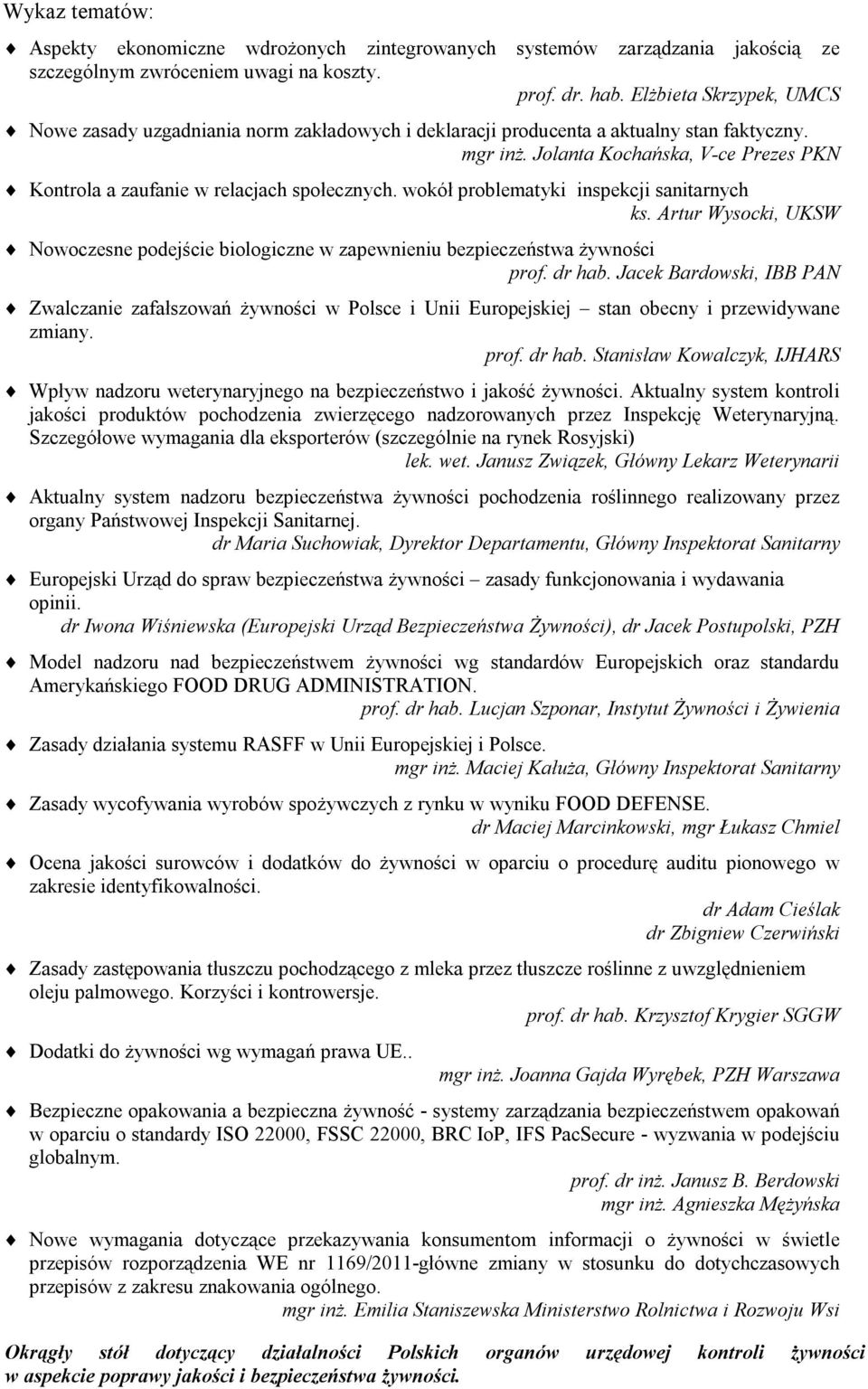 Wykaz tematów:

Aspekty ekonomiczne wdrożonych zintegrowanych systemów zarządzania jakością ze szczególnym zwróceniem uwagi na koszty.
prof. dr. hab. Elżbieta Skrzypek, UMCS

Nowe zasady uzgadniania norm zakładowych i deklaracji producenta a aktualny stan faktyczny.
mgr inż. Jolanta Kochańska, V-ce Prezes PKN

Kontrola a zaufanie w relacjach społecznych. wokół problematyki inspekcji sanitarnych
ks. Artur Wysocki, UKSW

Nowoczesne podejście biologiczne w zapewnieniu bezpieczeństwa żywności
prof. dr hab. Jacek Bardowski, IBB PAN

Zwalczanie zafałszowań żywności w Polsce i Unii Europejskiej – stan obecny i przewidywane zmiany.
prof. dr hab. Stanisław Kowalczyk, IJHARS

Wpływ nadzoru weterynaryjnego na bezpieczeństwo i jakość żywności. Aktualny system kontroli jakości produktów pochodzenia zwierzęcego nadzorowanych przez Inspekcję Weterynaryjną. Szczegółowe wymagania dla eksporterów (szczególnie na rynek Rosyjski)
lek. wet. Janusz Związek, Główny Lekarz Weterynarii

Aktualny system nadzoru bezpieczeństwa żywności pochodzenia roślinnego realizowany przez organy Państwowej Inspekcji Sanitarnej.
dr Maria Suchowiak, Dyrektor Departamentu, Główny Inspektorat Sanitarny

Europejski Urząd do spraw bezpieczeństwa żywności – zasady funkcjonowania i wydawania opinii.
dr Iwona Wiśniewska (Europejski Urząd Bezpieczeństwa Żywności), dr Jacek Postupolski, PZH

Model nadzoru nad bezpieczeństwem żywności wg standardów Europejskich oraz standardu Amerykańskiego FOOD DRUG ADMINISTRATION.
prof. dr hab. Lucjan Szponar, Instytut Żywności i Żywienia

Zasady działania systemu RASFF w Unii Europejskiej i Polsce.
mgr inż. Maciej Kałuża, Główny Inspektorat Sanitarny

Zasady wycofywania wyrobów spożywczych z rynku w wyniku FOOD DEFENSE.
dr Maciej Marcinkowski, mgr Łukasz Chmiel

Ocena jakości surowców i dodatków do żywności w oparciu o procedurę auditu pionowego w zakresie identyfikowalności.
dr Adam Cieślak
dr Zbigniew Czerwiński

Zasady zastępowania tłuszczu pochodzącego z mleka przez tłuszcze roślinne z uwzględnieniem oleju palmowego. Korzyści i kontrowersje.
prof. dr hab. Krzysztof Krygier SGGW

Dodatki do żywności wg wymagań prawa UE..
mgr inż. Joanna Gajda Wyrębek, PZH Warszawa

Bezpieczne opakowania a bezpieczna żywność - systemy zarządzania bezpieczeństwem opakowań w oparciu o standardy ISO 22000, FSSC 22000, BRC IoP, IFS PacSecure - wyzwania w podejściu globalnym.
prof. dr inż. Janusz B. Berdowski
mgr inż. Agnieszka Mężyńska

Nowe wymagania dotyczące przekazywania konsumentom informacji o żywności w świetle przepisów rozporządzenia WE nr 1169/2011-główne zmiany w stosunku do dotychczasowych przepisów z zakresu znakowania ogólnego.
mgr inż. Emilia Staniszewska Ministerstwo Rolnictwa i Rozwoju Wsi

Okrągły stół dotyczący działalności Polskich organów urzędowej kontroli żywności w aspekcie poprawy jakości i bezpieczeństwa żywności.